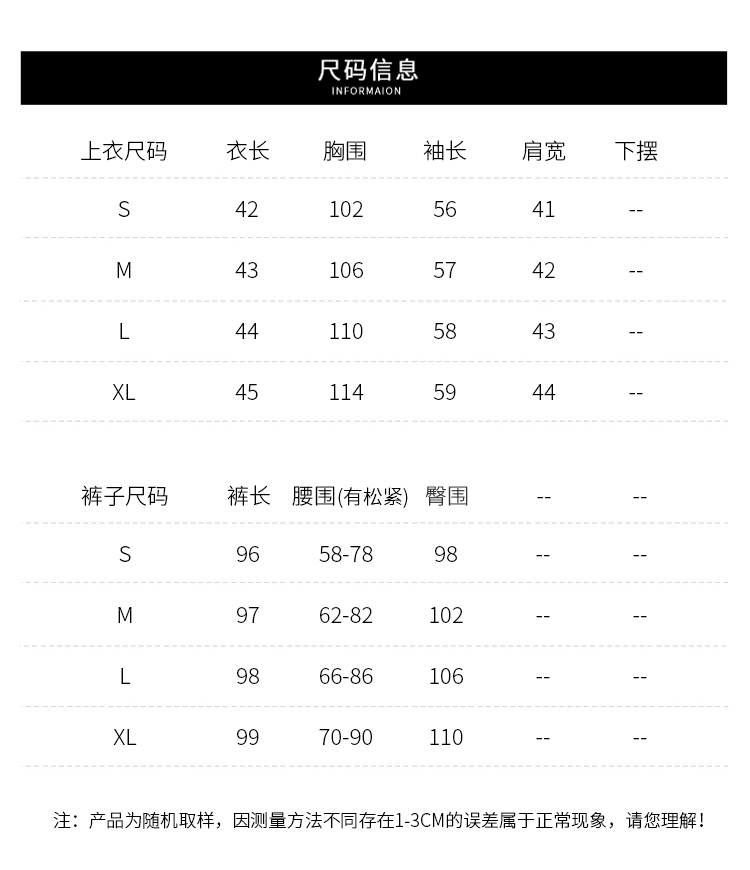 尺码信息
INFORMAION

| 上衣尺码 | 衣长 | 胸围 | 袖长 | 肩宽 | 下摆 |
|---|---|---|---|---|---|
| S | 42 | 102 | 56 | 41 | -- |
| M | 43 | 106 | 57 | 42 | -- |
| L | 44 | 110 | 58 | 43 | -- |
| XL | 45 | 114 | 59 | 44 | -- |

| 裤子尺码 | 裤长 | 腰围(有松紧) | 臀围 | -- | -- |
|---|---|---|---|---|---|
| S | 96 | 58-78 | 98 | -- | -- |
| M | 97 | 62-82 | 102 | -- | -- |
| L | 98 | 66-86 | 106 | -- | -- |
| XL | 99 | 70-90 | 110 | -- | -- |

注：产品为随机取样，因测量方法不同存在1-3CM的误差属于正常现象，请您理解！